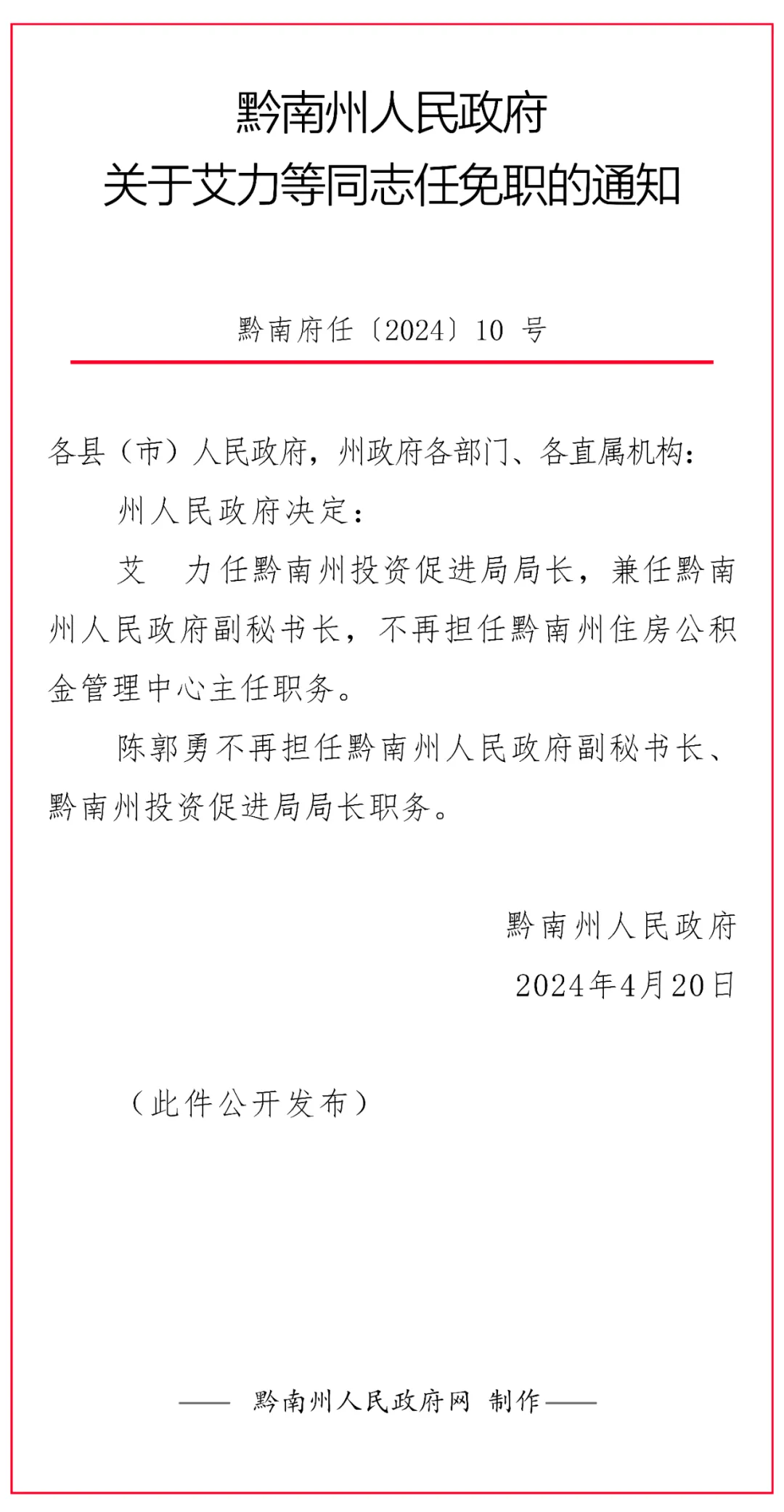 黔南州人民政府
关于艾力等同志任免职的通知

黔南府任〔2024〕10 号

各县（市）人民政府，州政府各部门、各直属机构：

州人民政府决定：

艾　力任黔南州投资促进局局长，兼任黔南州人民政府副秘书长，不再担任黔南州住房公积金管理中心主任职务。

陈郭勇不再担任黔南州人民政府副秘书长、黔南州投资促进局局长职务。

黔南州人民政府
2024年4月20日

（此件公开发布）

—— 黔南州人民政府网 制作 ——